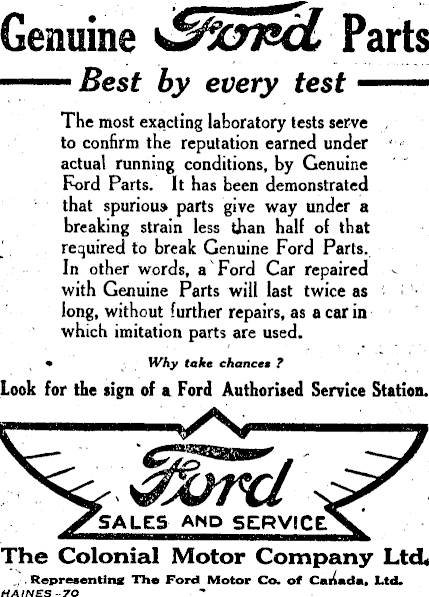 Genuine Ford Parts

Best by every test

The most exacting laboratory tests serve to confirm the reputation earned under actual running conditions, by Genuine Ford Parts. It has been demonstrated that spurious parts give way under a breaking strain less than half of that required to break Genuine Ford Parts. In other words, a Ford Car repaired with Genuine Parts will last twice as long, without further repairs, as a car in which imitation parts are used.

Why take chances ?

Look for the sign of a Ford Authorised Service Station.

Ford

SALES AND SERVICE

The Colonial Motor Company Ltd.

Representing The Ford Motor Co. of Canada, Ltd.

HAINES -70